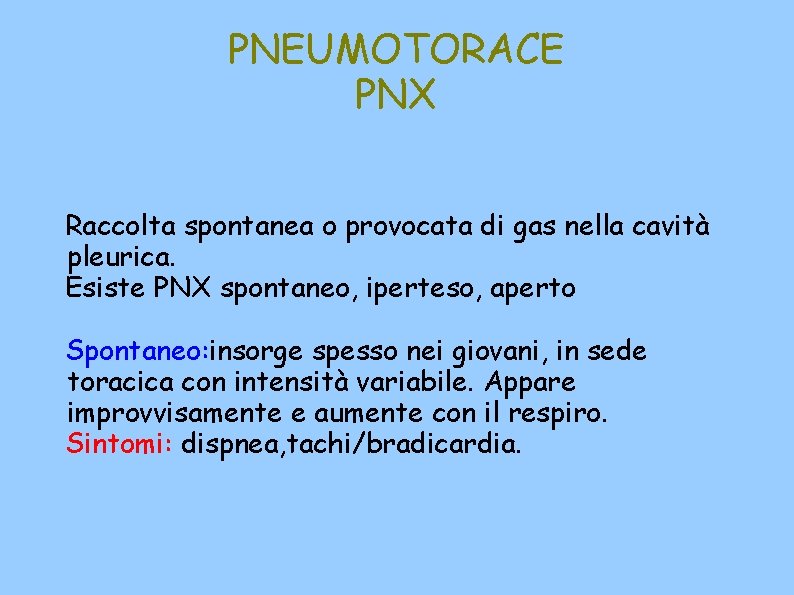 PNEUMOTORACE
PNX

Raccolta spontanea o provocata di gas nella cavità pleurica.
Esiste PNX spontaneo, iperteso, aperto

Spontaneo:insorge spesso nei giovani, in sede toracica con intensità variabile. Appare improvvisamente e aumente con il respiro.
Sintomi: dispnea,tachi/bradicardia.